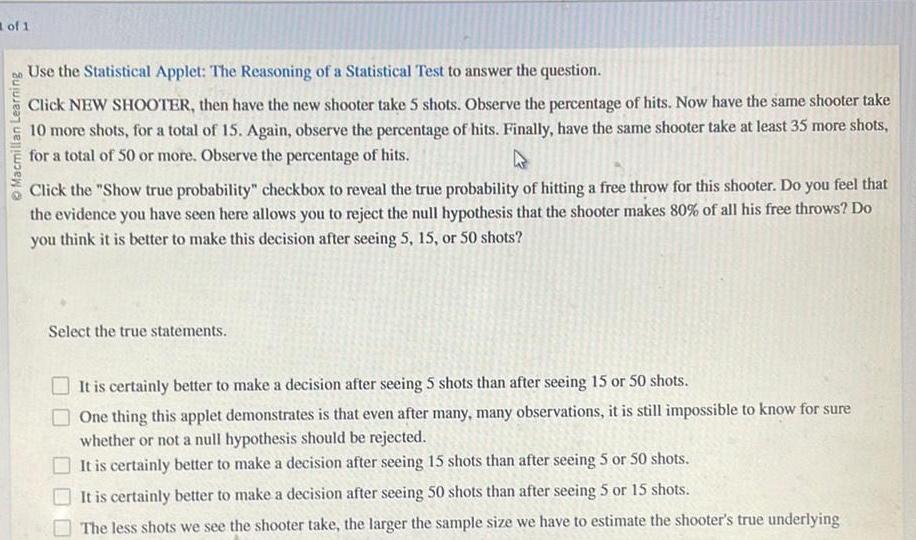 1 of 1

© Macmillan Learning

Use the Statistical Applet: The Reasoning of a Statistical Test to answer the question.

Click NEW SHOOTER, then have the new shooter take 5 shots. Observe the percentage of hits. Now have the same shooter take 10 more shots, for a total of 15. Again, observe the percentage of hits. Finally, have the same shooter take at least 35 more shots, for a total of 50 or more. Observe the percentage of hits.

Click the "Show true probability" checkbox to reveal the true probability of hitting a free throw for this shooter. Do you feel that the evidence you have seen here allows you to reject the null hypothesis that the shooter makes 80% of all his free throws? Do you think it is better to make this decision after seeing 5, 15, or 50 shots?

Select the true statements.

It is certainly better to make a decision after seeing 5 shots than after seeing 15 or 50 shots.

One thing this applet demonstrates is that even after many, many observations, it is still impossible to know for sure whether or not a null hypothesis should be rejected.

It is certainly better to make a decision after seeing 15 shots than after seeing 5 or 50 shots.

It is certainly better to make a decision after seeing 50 shots than after seeing 5 or 15 shots.

The less shots we see the shooter take, the larger the sample size we have to estimate the shooter's true underlying